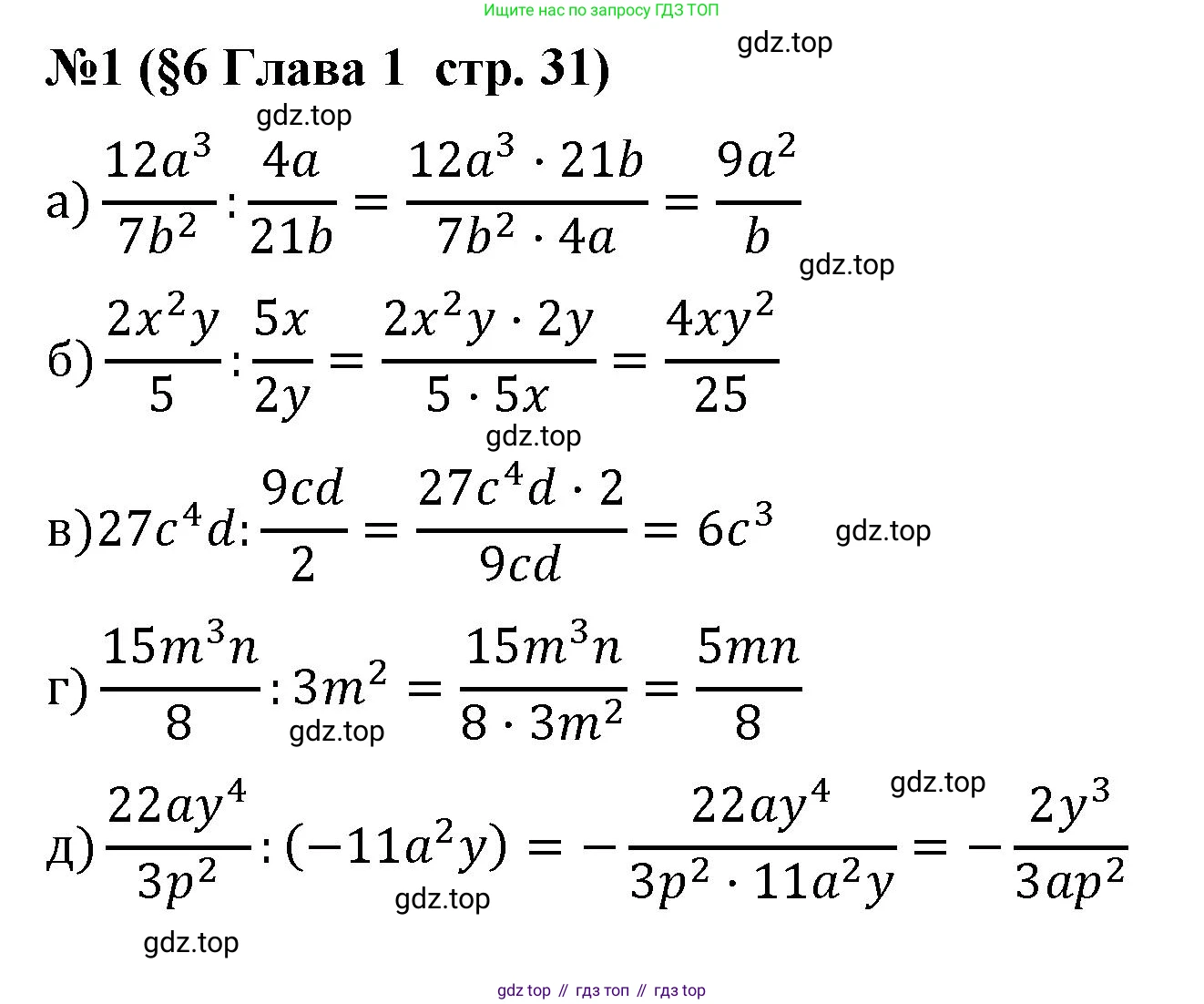 Ищите нас по запросу ГДЗ ТОП

gdz.top

№1 (§6 Глава 1 стр. 31)

gdz.top

а) $\frac{12a^3}{7b^2} : \frac{4a}{21b} = \frac{12a^3 \cdot 21b}{7b^2 \cdot 4a} = \frac{9a^2}{b}$

gdz.top

б) $\frac{2x^2y}{5} : \frac{5x}{2y} = \frac{2x^2y \cdot 2y}{5 \cdot 5x} = \frac{4xy^2}{25}$

gdz.top

в) $27c^4d : \frac{9cd}{2} = \frac{27c^4d \cdot 2}{9cd} = 6c^3$

gdz.top

г) $\frac{15m^3n}{8} : 3m^2 = \frac{15m^3n}{8 \cdot 3m^2} = \frac{5mn}{8}$

gdz.top

gdz.top

д) $\frac{22ay^4}{3p^2} : (-11a^2y) = -\frac{22ay^4}{3p^2 \cdot 11a^2y} = -\frac{2y^3}{3ap^2}$

gdz.top

gdz.top

gdz top // гдз топ // гдз top